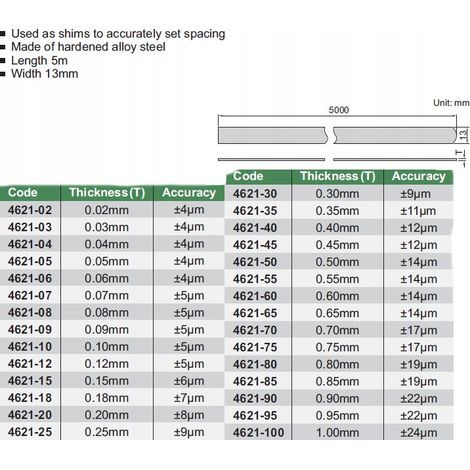 • Used as shims to accurately set spacing
• Made of hardened alloy steel
• Length 5m
• Width 13mm

Unit: mm

5000

13

T

| Code | Thickness (T) | Accuracy |
|---|---|---|
| 4621-02 | 0.02mm | ±4μm |
| 4621-03 | 0.03mm | ±4μm |
| 4621-04 | 0.04mm | ±4μm |
| 4621-05 | 0.05mm | ±4μm |
| 4621-06 | 0.06mm | ±4μm |
| 4621-07 | 0.07mm | ±5μm |
| 4621-08 | 0.08mm | ±5μm |
| 4621-09 | 0.09mm | ±5μm |
| 4621-10 | 0.10mm | ±5μm |
| 4621-12 | 0.12mm | ±5μm |
| 4621-15 | 0.15mm | ±6μm |
| 4621-18 | 0.18mm | ±7μm |
| 4621-20 | 0.20mm | ±8μm |
| 4621-25 | 0.25mm | ±9μm |

| Code | Thickness (T) | Accuracy |
|---|---|---|
| 4621-30 | 0.30mm | ±9μm |
| 4621-35 | 0.35mm | ±11μm |
| 4621-40 | 0.40mm | ±12μm |
| 4621-45 | 0.45mm | ±12μm |
| 4621-50 | 0.50mm | ±14μm |
| 4621-55 | 0.55mm | ±14μm |
| 4621-60 | 0.60mm | ±14μm |
| 4621-65 | 0.65mm | ±14μm |
| 4621-70 | 0.70mm | ±17μm |
| 4621-75 | 0.75mm | ±17μm |
| 4621-80 | 0.80mm | ±19μm |
| 4621-85 | 0.85mm | ±19μm |
| 4621-90 | 0.90mm | ±22μm |
| 4621-95 | 0.95mm | ±22μm |
| 4621-100 | 1.00mm | ±24μm |